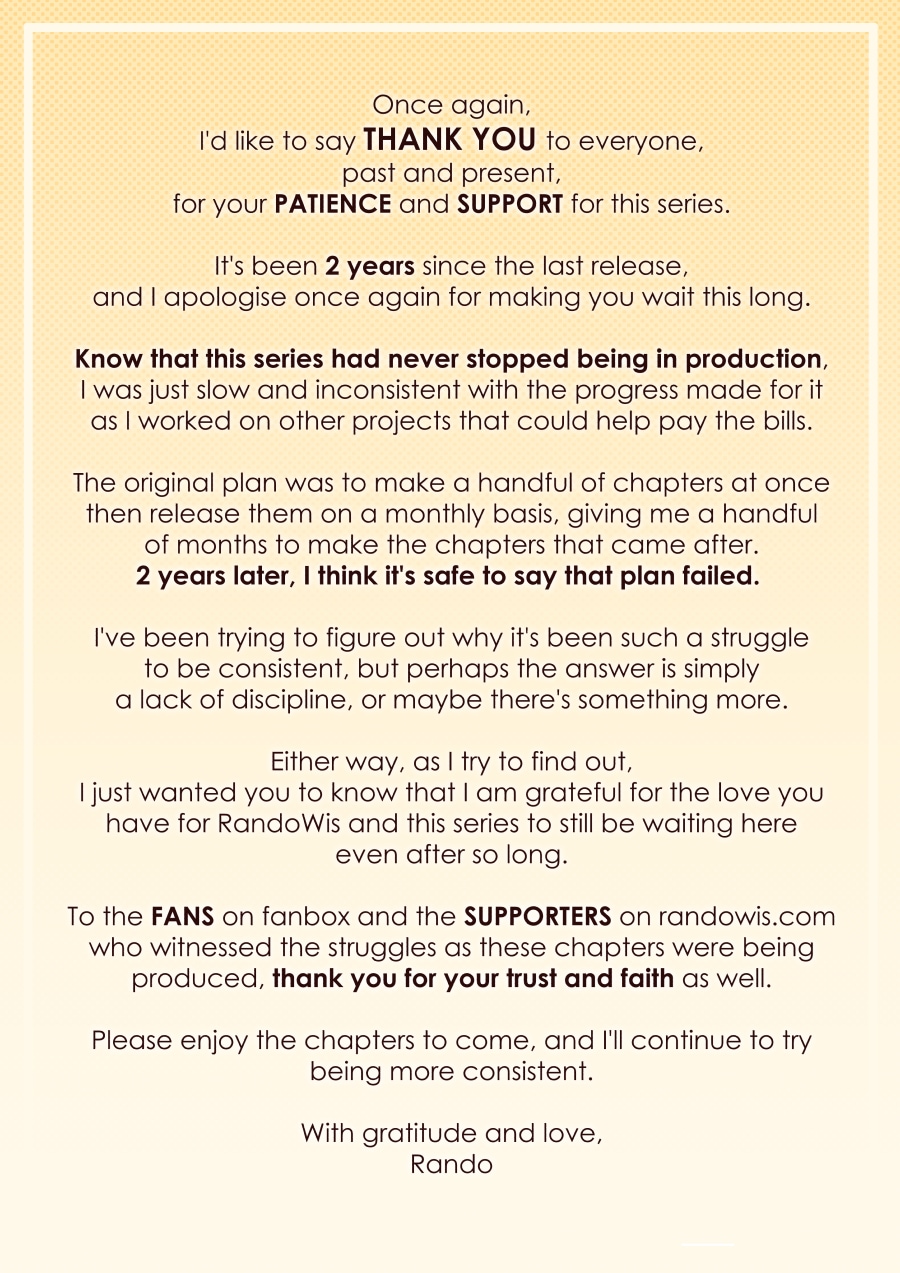 Once again, I'd like to say THANK YOU to everyone, past and present, for your PATIENCE and SUPPORT for this series.

It's been 2 years since the last release, and I apologise once again for making you wait this long.

Know that this series had never stopped being in production, I was just slow and inconsistent with the progress made for it as I worked on other projects that could help pay the bills.

The original plan was to make a handful of chapters at once then release them on a monthly basis, giving me a handful of months to make the chapters that came after. 2 years later, I think it's safe to say that plan failed.

I've been trying to figure out why it's been such a struggle to be consistent, but perhaps the answer is simply a lack of discipline, or maybe there's something more.

Either way, as I try to find out, I just wanted you to know that I am grateful for the love you have for RandoWis and this series to still be waiting here even after so long.

To the FANS on fanbox and the SUPPORTERS on randowis.com who witnessed the struggles as these chapters were being produced, thank you for your trust and faith as well.

Please enjoy the chapters to come, and I'll continue to try being more consistent.

With gratitude and love,
Rando